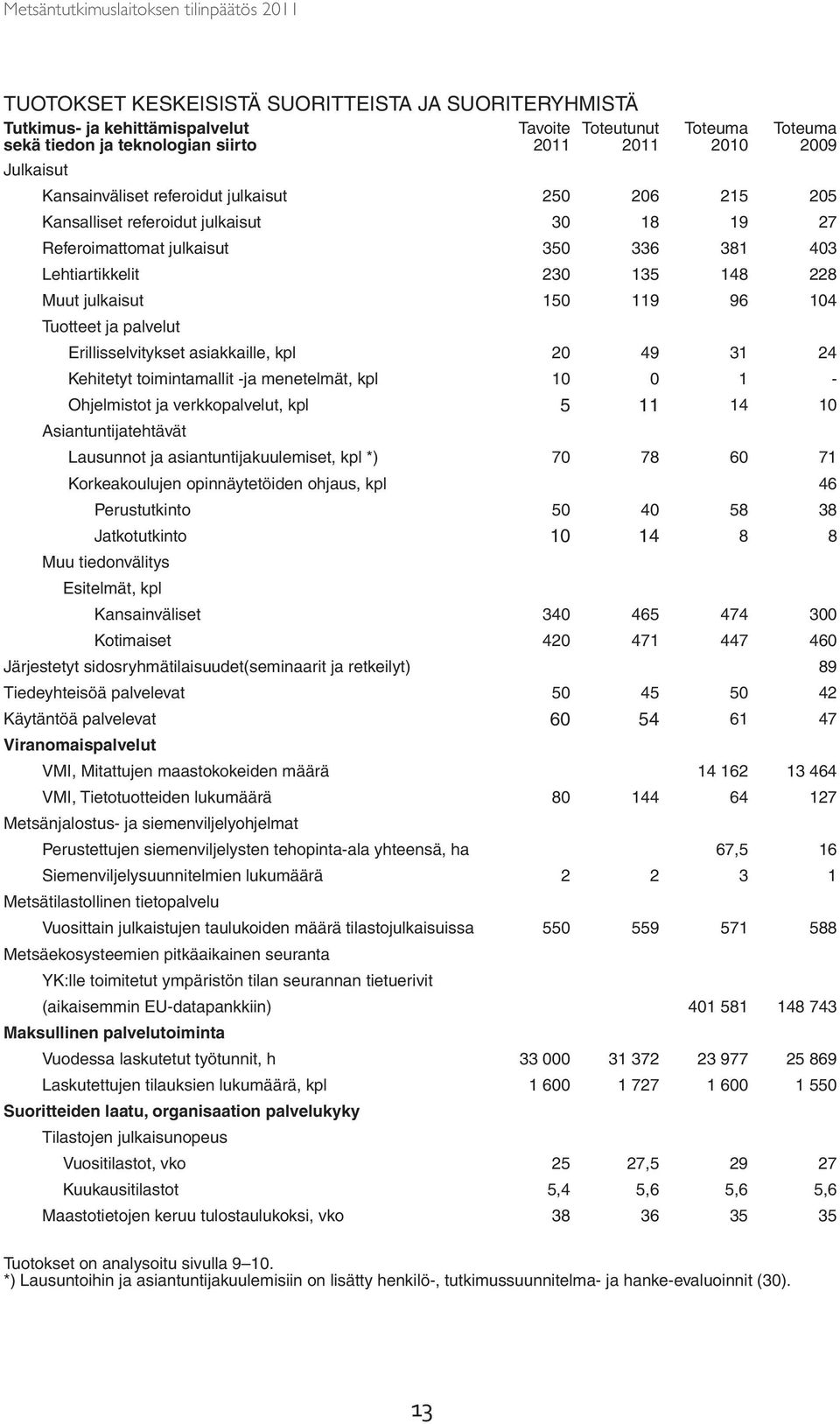 Metsäntutkimuslaitoksen tilinpäätös 2011

TUOTOKSET KESKEISISTÄ SUORITTEISTA JA SUORITERYHMISTÄ

| Tutkimus- ja kehittämispalvelut sekä tiedon ja teknologian siirto | Tavoite 2011 | Toteutunut 2011 | Toteuma 2010 | Toteuma 2009 |
|---|---|---|---|---|
| Julkaisut | | | | |
| Kansainväliset referoidut julkaisut | 250 | 206 | 215 | 205 |
| Kansalliset referoidut julkaisut | 30 | 18 | 19 | 27 |
| Referoimattomat julkaisut | 350 | 336 | 381 | 403 |
| Lehtiartikkelit | 230 | 135 | 148 | 228 |
| Muut julkaisut | 150 | 119 | 96 | 104 |
| Tuotteet ja palvelut | | | | |
| Erillisselvitykset asiakkaille, kpl | 20 | 49 | 31 | 24 |
| Kehitetyt toimintamallit -ja menetelmät, kpl | 10 | 0 | 1 | - |
| Ohjelmistot ja verkkopalvelut, kpl | 5 | 11 | 14 | 10 |
| Asiantuntijatehtävät | | | | |
| Lausunnot ja asiantuntijakuulemiset, kpl *) | 70 | 78 | 60 | 71 |
| Korkeakoulujen opinnäytetöiden ohjaus, kpl | | | | 46 |
| Perustutkinto | 50 | 40 | 58 | 38 |
| Jatkotutkinto | 10 | 14 | 8 | 8 |
| Muu tiedonvälitys | | | | |
| Esitelmät, kpl | | | | |
| Kansainväliset | 340 | 465 | 474 | 300 |
| Kotimaiset | 420 | 471 | 447 | 460 |
| Järjestetyt sidosryhmätilaisuudet(seminaarit ja retkeilyt) | | | | 89 |
| Tiedeyhteisöä palvelevat | 50 | 45 | 50 | 42 |
| Käytäntöä palvelevat | 60 | 54 | 61 | 47 |
| Viranomaispalvelut | | | | |
| VMI, Mitattujen maastokokeiden määrä | | | 14 162 | 13 464 |
| VMI, Tietotuotteiden lukumäärä | 80 | 144 | 64 | 127 |
| Metsänjalostus- ja siemenviljelyohjelmat | | | | |
| Perustettujen siemenviljelysten tehopinta-ala yhteensä, ha | | | 67,5 | 16 |
| Siemenviljelysuunnitelmien lukumäärä | 2 | 2 | 3 | 1 |
| Metsätilastollinen tietopalvelu | | | | |
| Vuosittain julkaistujen taulukoiden määrä tilastojulkaisuissa | 550 | 559 | 571 | 588 |
| Metsäekosysteemien pitkäaikainen seuranta | | | | |
| YK:lle toimitetut ympäristön tilan seurannan tietuerivit (aikaisemmin EU-datapankkiin) | | | 401 581 | 148 743 |
| Maksullinen palvelutoiminta | | | | |
| Vuodessa laskutetut työtunnit, h | 33 000 | 31 372 | 23 977 | 25 869 |
| Laskutettujen tilauksien lukumäärä, kpl | 1 600 | 1 727 | 1 600 | 1 550 |
| Suoritteiden laatu, organisaation palvelukyky | | | | |
| Tilastojen julkaisunopeus | | | | |
| Vuositilastot, vko | 25 | 27,5 | 29 | 27 |
| Kuukausitilastot | 5,4 | 5,6 | 5,6 | 5,6 |
| Maastotietojen keruu tulostaulukoksi, vko | 38 | 36 | 35 | 35 |

Tuotokset on analysoitu sivulla 9–10.
*) Lausuntoihin ja asiantuntijakuulemisiin on lisätty henkilö-, tutkimussuunnitelma- ja hanke-evaluoinnit (30).

13